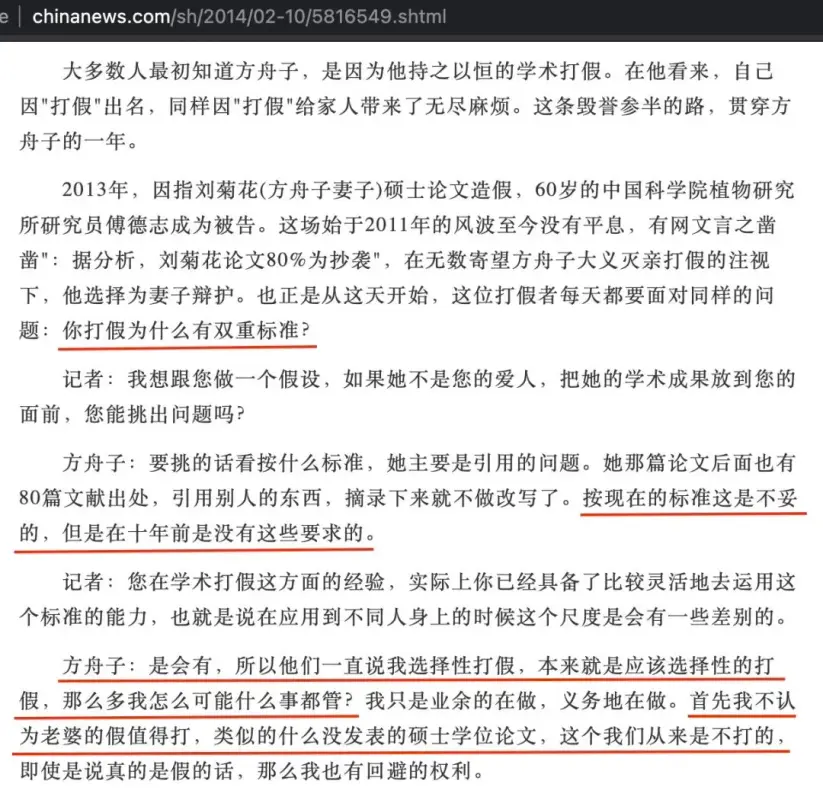 e | chinanews.com/sh/2014/02-10/5816549.shtml

大多数人最初知道方舟子，是因为他持之以恒的学术打假。在他看来，自己因"打假"出名，同样因"打假"给家人带来了无尽麻烦。这条毁誉参半的路，贯穿方舟子的一年。

2013年，因指刘菊花(方舟子妻子)硕士论文造假，60岁的中国科学院植物研究所研究员傅德志成为被告。这场始于2011年的风波至今没有平息，有网文言之凿凿"：据分析，刘菊花论文80%为抄袭"，在无数寄望方舟子大义灭亲打假的注视下，他选择为妻子辩护。也正是从这天开始，这位打假者每天都要面对同样的问题：你打假为什么有双重标准?

记者：我想跟您做一个假设，如果她不是您的爱人，把她的学术成果放到您的面前，您能挑出问题吗?

方舟子：要挑的话看按什么标准，她主要是引用的问题。她那篇论文后面也有80篇文献出处，引用别人的东西，摘录下来就不做改写了。按现在的标准这是不妥的，但是在十年前是没有这些要求的。

记者：您在学术打假这方面的经验，实际上你已经具备了比较灵活地去运用这个标准的能力，也就是说在应用到不同人身上的时候这个尺度是会有一些差别的。

方舟子：是会有，所以他们一直说我选择性打假，本来就是应该选择性的打假，那么多我怎么可能什么事都管？我只是业余的在做，义务地在做。首先我不认为老婆的假值得打，类似的什么没发表的硕士学位论文，这个我们从来是不打的，即使是说真的是假的话，那么我也有回避的权利。